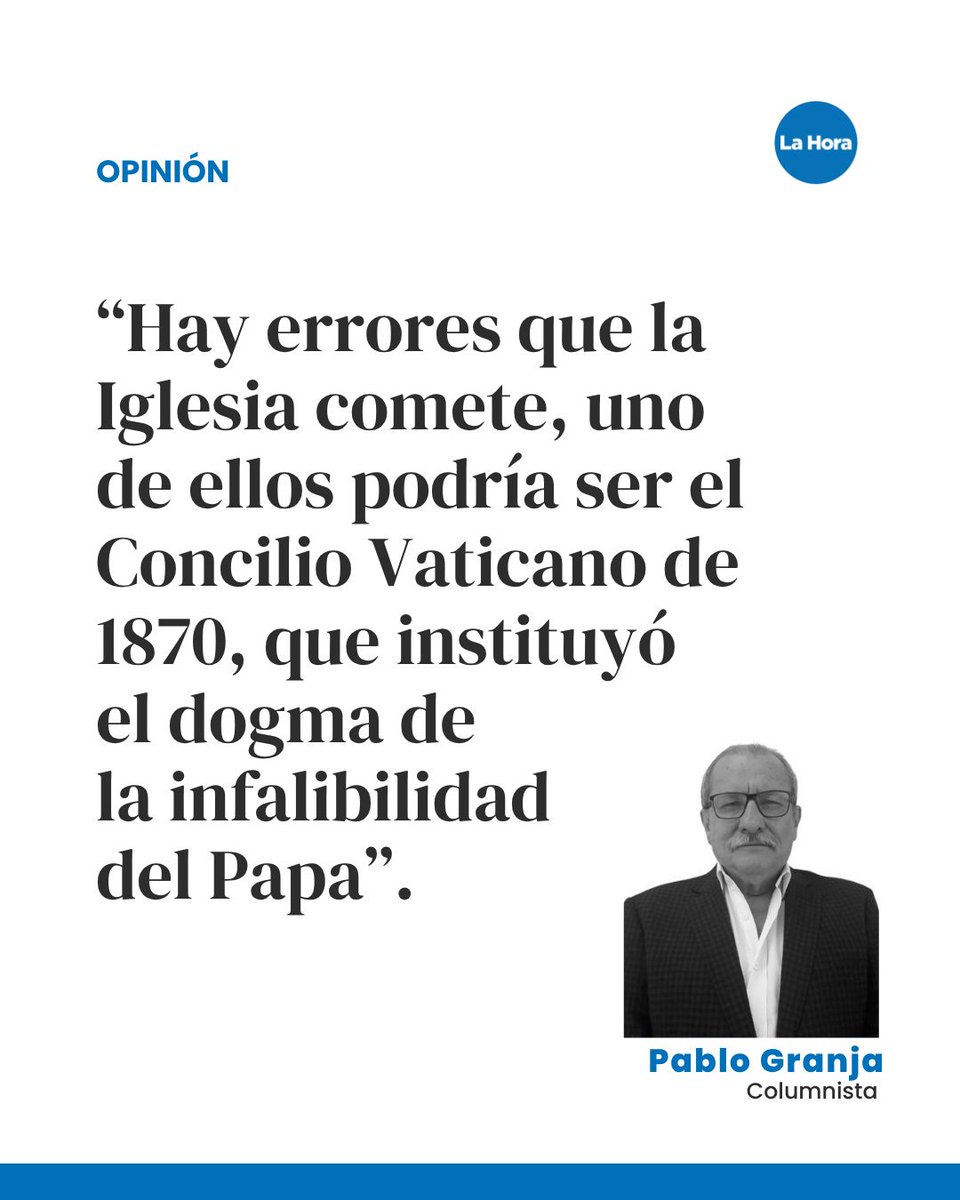 OPINIÓN

La Hora

“Hay errores que la Iglesia comete, uno de ellos podría ser el Concilio Vaticano de 1870, que instituyó el dogma de la infalibilidad del Papa”.

Pablo Granja
Columnista